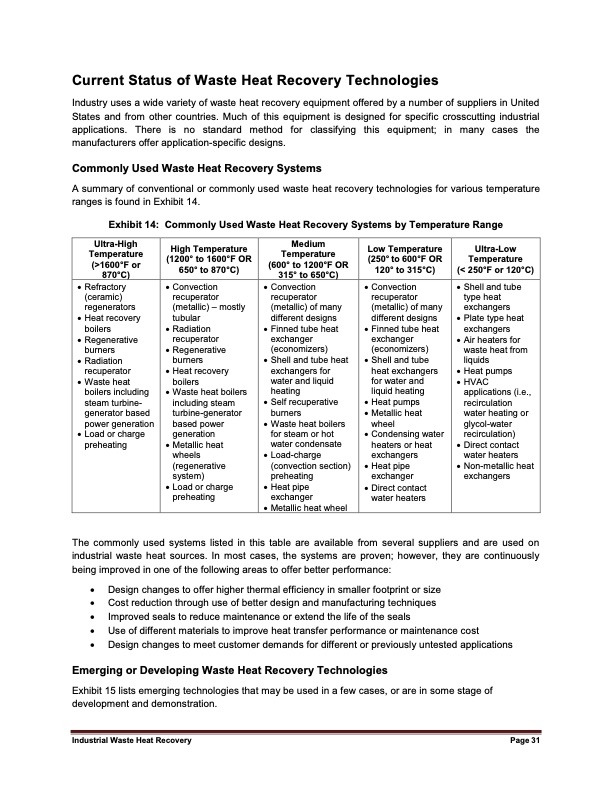 Current Status of Waste Heat Recovery Technologies

Industry uses a wide variety of waste heat recovery equipment offered by a number of suppliers in United States and from other countries. Much of this equipment is designed for specific crosscutting industrial applications. There is no standard method for classifying this equipment; in many cases the manufacturers offer application-specific designs.

Commonly Used Waste Heat Recovery Systems

A summary of conventional or commonly used waste heat recovery technologies for various temperature ranges is found in Exhibit 14.

Exhibit 14: Commonly Used Waste Heat Recovery Systems by Temperature Range

| Ultra-High Temperature (>1600°F or 870°C) | High Temperature (1200° to 1600°F OR 650° to 870°C) | Medium Temperature (600° to 1200°F OR 315° to 650°C) | Low Temperature (250° to 600°F OR 120° to 315°C) | Ultra-Low Temperature (< 250°F or 120°C) |
|---|---|---|---|---|
| • Refractory (ceramic) regenerators • Heat recovery boilers • Regenerative burners • Radiation recuperator • Waste heat boilers including steam turbine-generator based power generation • Load or charge preheating | • Convection recuperator (metallic) – mostly tubular • Radiation recuperator • Regenerative burners • Heat recovery boilers • Waste heat boilers including steam turbine-generator based power generation • Metallic heat wheels (regenerative system) • Load or charge preheating | • Convection recuperator (metallic) of many different designs • Finned tube heat exchanger (economizers) • Shell and tube heat exchangers for water and liquid heating • Self recuperative burners • Waste heat boilers for steam or hot water condensate • Load-charge (convection section) preheating • Heat pipe exchanger • Metallic heat wheel | • Convection recuperator (metallic) of many different designs • Finned tube heat exchanger (economizers) • Shell and tube heat exchangers for water and liquid heating • Heat pumps • Metallic heat wheel • Condensing water heaters or heat exchangers • Heat pipe exchanger • Direct contact water heaters | • Shell and tube type heat exchangers • Plate type heat exchangers • Air heaters for waste heat from liquids • Heat pumps • HVAC applications (i.e., recirculation water heating or glycol-water recirculation) • Direct contact water heaters • Non-metallic heat exchangers |

The commonly used systems listed in this table are available from several suppliers and are used on industrial waste heat sources. In most cases, the systems are proven; however, they are continuously being improved in one of the following areas to offer better performance:

• Design changes to offer higher thermal efficiency in smaller footprint or size
• Cost reduction through use of better design and manufacturing techniques
• Improved seals to reduce maintenance or extend the life of the seals
• Use of different materials to improve heat transfer performance or maintenance cost
• Design changes to meet customer demands for different or previously untested applications

Emerging or Developing Waste Heat Recovery Technologies

Exhibit 15 lists emerging technologies that may be used in a few cases, or are in some stage of development and demonstration.

Industrial Waste Heat Recovery Page 31